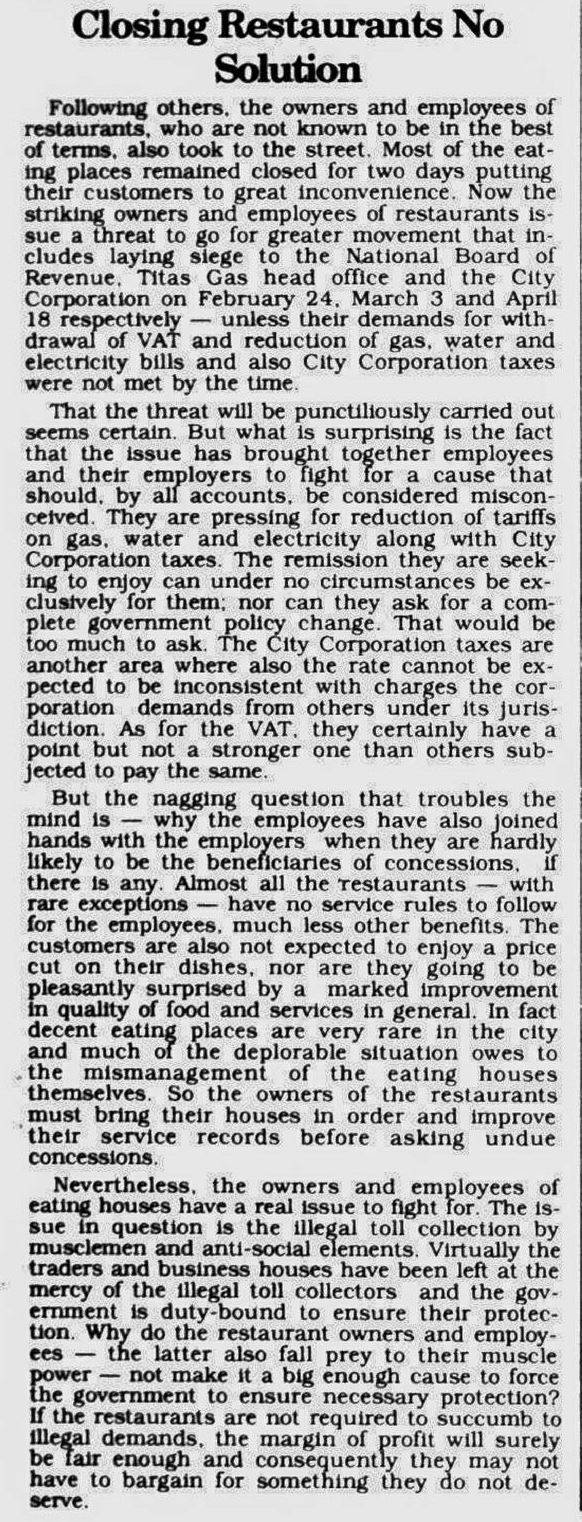 Closing Restaurants No Solution

Following others, the owners and employees of restaurants, who are not known to be in the best of terms, also took to the street. Most of the eating places remained closed for two days putting their customers to great inconvenience. Now the striking owners and employees of restaurants issue a threat to go for greater movement that includes laying siege to the National Board of Revenue, Titas Gas head office and the City Corporation on February 24, March 3 and April 18 respectively — unless their demands for withdrawal of VAT and reduction of gas, water and electricity bills and also City Corporation taxes were not met by the time.

That the threat will be punctiliously carried out seems certain. But what is surprising is the fact that the issue has brought together employees and their employers to fight for a cause that should, by all accounts, be considered misconceived. They are pressing for reduction of tariffs on gas, water and electricity along with City Corporation taxes. The remission they are seeking to enjoy can under no circumstances be exclusively for them; nor can they ask for a complete government policy change. That would be too much to ask. The City Corporation taxes are another area where also the rate cannot be expected to be inconsistent with charges the corporation demands from others under its jurisdiction. As for the VAT, they certainly have a point but not a stronger one than others subjected to pay the same.

But the nagging question that troubles the mind is — why the employees have also joined hands with the employers when they are hardly likely to be the beneficiaries of concessions, if there is any. Almost all the restaurants — with rare exceptions — have no service rules to follow for the employees, much less other benefits. The customers are also not expected to enjoy a price cut on their dishes, nor are they going to be pleasantly surprised by a marked improvement in quality of food and services in general. In fact decent eating places are very rare in the city and much of the deplorable situation owes to the mismanagement of the eating houses themselves. So the owners of the restaurants must bring their houses in order and improve their service records before asking undue concessions.

Nevertheless, the owners and employees of eating houses have a real issue to fight for. The issue in question is the illegal toll collection by musclemen and anti-social elements. Virtually the traders and business houses have been left at the mercy of the illegal toll collectors and the government is duty-bound to ensure their protection. Why do the restaurant owners and employees — the latter also fall prey to their muscle power — not make it a big enough cause to force the government to ensure necessary protection? If the restaurants are not required to succumb to illegal demands, the margin of profit will surely be fair enough and consequently they may not have to bargain for something they do not deserve.